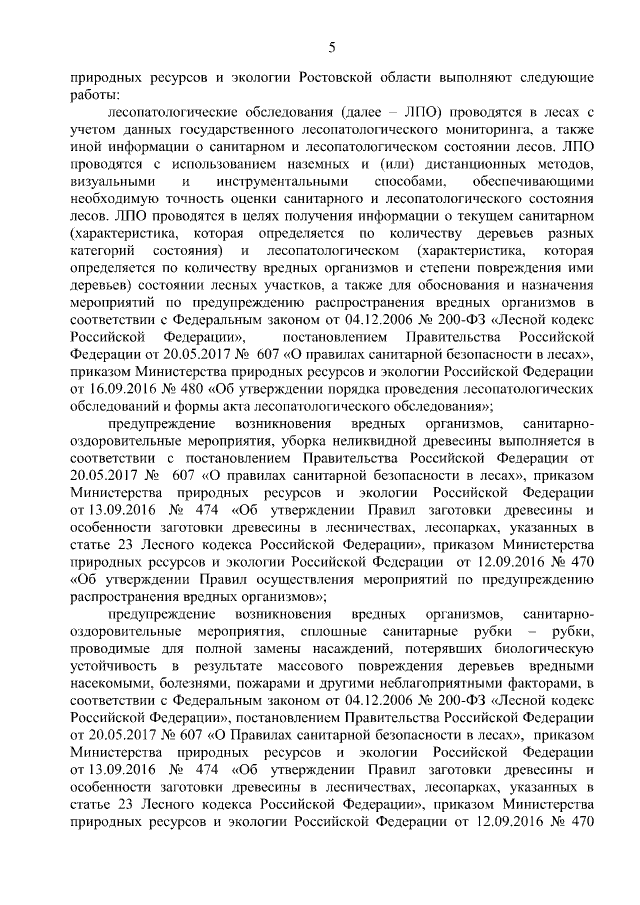 5

природных ресурсов и экологии Ростовской области выполняют следующие работы:

лесопатологические обследования (далее – ЛПО) проводятся в лесах с учетом данных государственного лесопатологического мониторинга, а также иной информации о санитарном и лесопатологическом состоянии лесов. ЛПО проводятся с использованием наземных и (или) дистанционных методов, визуальными и инструментальными способами, обеспечивающими необходимую точность оценки санитарного и лесопатологического состояния лесов. ЛПО проводятся в целях получения информации о текущем санитарном (характеристика, которая определяется по количеству деревьев разных категорий состояния) и лесопатологическом (характеристика, которая определяется по количеству вредных организмов и степени повреждения ими деревьев) состоянии лесных участков, а также для обоснования и назначения мероприятий по предупреждению распространения вредных организмов в соответствии с Федеральным законом от 04.12.2006 № 200-ФЗ «Лесной кодекс Российской Федерации», постановлением Правительства Российской Федерации от 20.05.2017 № 607 «О правилах санитарной безопасности в лесах», приказом Министерства природных ресурсов и экологии Российской Федерации от 16.09.2016 № 480 «Об утверждении порядка проведения лесопатологических обследований и формы акта лесопатологического обследования»;

предупреждение возникновения вредных организмов, санитарно-оздоровительные мероприятия, уборка неликвидной древесины выполняется в соответствии с постановлением Правительства Российской Федерации от 20.05.2017 № 607 «О правилах санитарной безопасности в лесах», приказом Министерства природных ресурсов и экологии Российской Федерации от 13.09.2016 № 474 «Об утверждении Правил заготовки древесины и особенности заготовки древесины в лесничествах, лесопарках, указанных в статье 23 Лесного кодекса Российской Федерации», приказом Министерства природных ресурсов и экологии Российской Федерации от 12.09.2016 № 470 «Об утверждении Правил осуществления мероприятий по предупреждению распространения вредных организмов»;

предупреждение возникновения вредных организмов, санитарно-оздоровительные мероприятия, сплошные санитарные рубки – рубки, проводимые для полной замены насаждений, потерявших биологическую устойчивость в результате массового повреждения деревьев вредными насекомыми, болезнями, пожарами и другими неблагоприятными факторами, в соответствии с Федеральным законом от 04.12.2006 № 200-ФЗ «Лесной кодекс Российской Федерации», постановлением Правительства Российской Федерации от 20.05.2017 № 607 «О Правилах санитарной безопасности в лесах», приказом Министерства природных ресурсов и экологии Российской Федерации от 13.09.2016 № 474 «Об утверждении Правил заготовки древесины и особенности заготовки древесины в лесничествах, лесопарках, указанных в статье 23 Лесного кодекса Российской Федерации», приказом Министерства природных ресурсов и экологии Российской Федерации от 12.09.2016 № 470